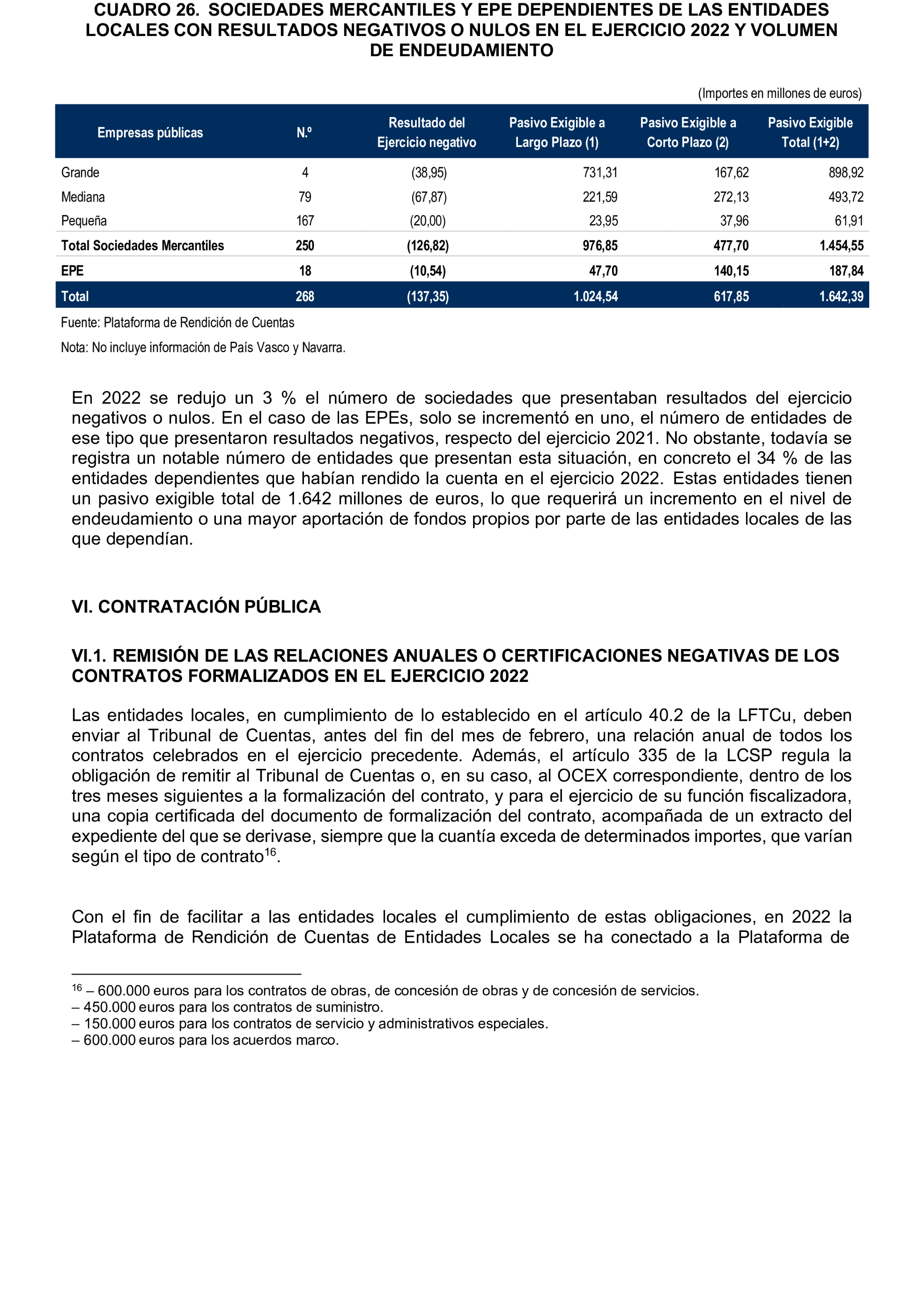 CUADRO 26. SOCIEDADES MERCANTILES Y EPE DEPENDIENTES DE LAS ENTIDADES LOCALES CON RESULTADOS NEGATIVOS O NULOS EN EL EJERCICIO 2022 Y VOLUMEN DE ENDEUDAMIENTO

(Importes en millones de euros)

| Empresas públicas | N.º | Resultado del Ejercicio negativo | Pasivo Exigible a Largo Plazo (1) | Pasivo Exigible a Corto Plazo (2) | Pasivo Exigible Total (1+2) |
|---|---|---|---|---|---|
| Grande | 4 | (38,95) | 731,31 | 167,62 | 898,92 |
| Mediana | 79 | (67,87) | 221,59 | 272,13 | 493,72 |
| Pequeña | 167 | (20,00) | 23,95 | 37,96 | 61,91 |
| Total Sociedades Mercantiles | 250 | (126,82) | 976,85 | 477,70 | 1.454,55 |
| EPE | 18 | (10,54) | 47,70 | 140,15 | 187,84 |
| Total | 268 | (137,35) | 1.024,54 | 617,85 | 1.642,39 |

Fuente: Plataforma de Rendición de Cuentas

Nota: No incluye información de País Vasco y Navarra.

En 2022 se redujo un 3 % el número de sociedades que presentaban resultados del ejercicio negativos o nulos. En el caso de las EPEs, solo se incrementó en uno, el número de entidades de ese tipo que presentaron resultados negativos, respecto del ejercicio 2021. No obstante, todavía se registra un notable número de entidades que presentan esta situación, en concreto el 34 % de las entidades dependientes que habían rendido la cuenta en el ejercicio 2022. Estas entidades tienen un pasivo exigible total de 1.642 millones de euros, lo que requerirá un incremento en el nivel de endeudamiento o una mayor aportación de fondos propios por parte de las entidades locales de las que dependían.

VI. CONTRATACIÓN PÚBLICA

VI.1. REMISIÓN DE LAS RELACIONES ANUALES O CERTIFICACIONES NEGATIVAS DE LOS CONTRATOS FORMALIZADOS EN EL EJERCICIO 2022

Las entidades locales, en cumplimiento de lo establecido en el artículo 40.2 de la LFTCu, deben enviar al Tribunal de Cuentas, antes del fin del mes de febrero, una relación anual de todos los contratos celebrados en el ejercicio precedente. Además, el artículo 335 de la LCSP regula la obligación de remitir al Tribunal de Cuentas o, en su caso, al OCEX correspondiente, dentro de los tres meses siguientes a la formalización del contrato, y para el ejercicio de su función fiscalizadora, una copia certificada del documento de formalización del contrato, acompañada de un extracto del expediente del que se derivase, siempre que la cuantía exceda de determinados importes, que varían según el tipo de contrato$^{16}$.

Con el fin de facilitar a las entidades locales el cumplimiento de estas obligaciones, en 2022 la Plataforma de Rendición de Cuentas de Entidades Locales se ha conectado a la Plataforma de

$^{16}$ – 600.000 euros para los contratos de obras, de concesión de obras y de concesión de servicios.
– 450.000 euros para los contratos de suministro.
– 150.000 euros para los contratos de servicio y administrativos especiales.
– 600.000 euros para los acuerdos marco.